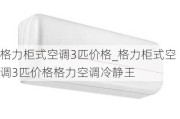 格力柜式空调3匹价格_格力柜式空调3匹价格格力空调冷静王